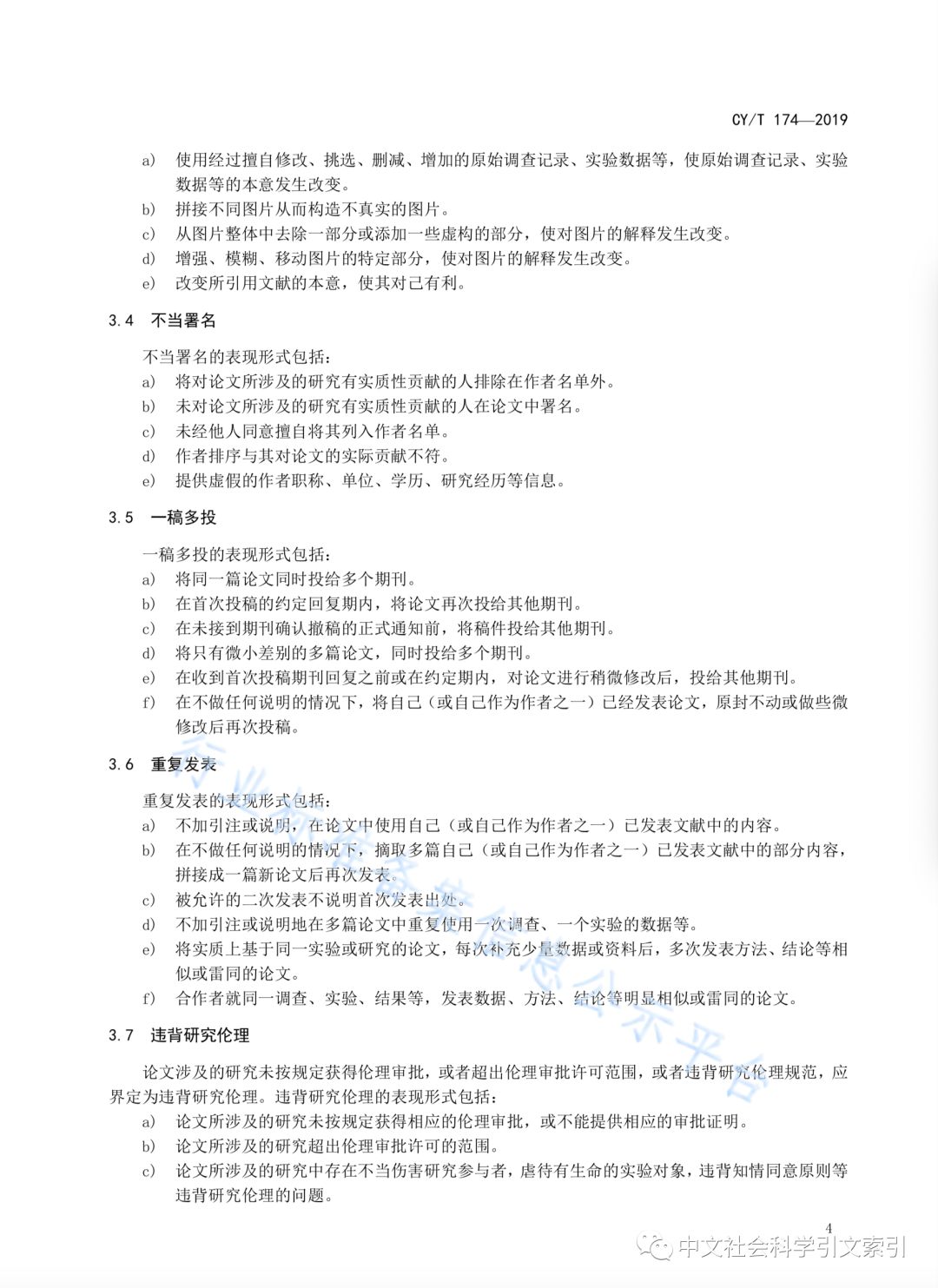 CY/T 174—2019

a) 使用经过擅自修改、挑选、删减、增加的原始调查记录、实验数据等，使原始调查记录、实验数据等的本意发生改变。
b) 拼接不同图片从而构造不真实的图片。
c) 从图片整体中去除一部分或添加一些虚构的部分，使对图片的解释发生改变。
d) 增强、模糊、移动图片的特定部分，使对图片的解释发生改变。
e) 改变所引用文献的本意，使其对己有利。

3.4 不当署名

不当署名的表现形式包括：
a) 将对论文所涉及的研究有实质性贡献的人排除在作者名单外。
b) 未对论文所涉及的研究有实质性贡献的人在论文中署名。
c) 未经他人同意擅自将其列入作者名单。
d) 作者排序与其对论文的实际贡献不符。
e) 提供虚假的作者职称、单位、学历、研究经历等信息。

3.5 一稿多投

一稿多投的表现形式包括：
a) 将同一篇论文同时投给多个期刊。
b) 在首次投稿的约定回复期内，将论文再次投给其他期刊。
c) 在未接到期刊确认撤稿的正式通知前，将稿件投给其他期刊。
d) 将只有微小差别的多篇论文，同时投给多个期刊。
e) 在收到首次投稿期刊回复之前或在约定期内，对论文进行稍微修改后，投给其他期刊。
f) 在不做任何说明的情况下，将自己（或自己作为作者之一）已经发表论文，原封不动或做些微修改后再次投稿。

3.6 重复发表

重复发表的表现形式包括：
a) 不加引注或说明，在论文中使用自己（或自己作为作者之一）已发表文献中的内容。
b) 在不做任何说明的情况下，摘取多篇自己（或自己作为作者之一）已发表文献中的部分内容，拼接成一篇新论文后再次发表。
c) 被允许的二次发表不说明首次发表出处。
d) 不加引注或说明地在多篇论文中重复使用一次调查、一个实验的数据等。
e) 将实质上基于同一实验或研究的论文，每次补充少量数据或资料后，多次发表方法、结论等相似或雷同的论文。
f) 合作者就同一调查、实验、结果等，发表数据、方法、结论等明显相似或雷同的论文。

3.7 违背研究伦理

论文涉及的研究未按规定获得伦理审批，或者超出伦理审批许可范围，或者违背研究伦理规范，应界定为违背研究伦理。违背研究伦理的表现形式包括：
a) 论文所涉及的研究未按规定获得相应的伦理审批，或不能提供相应的审批证明。
b) 论文所涉及的研究超出伦理审批许可的范围。
c) 论文所涉及的研究中存在不当伤害研究参与者，虐待有生命的实验对象，违背知情同意原则等违背研究伦理的问题。

4

行业标准信息公示平台

中文社会科学引文索引